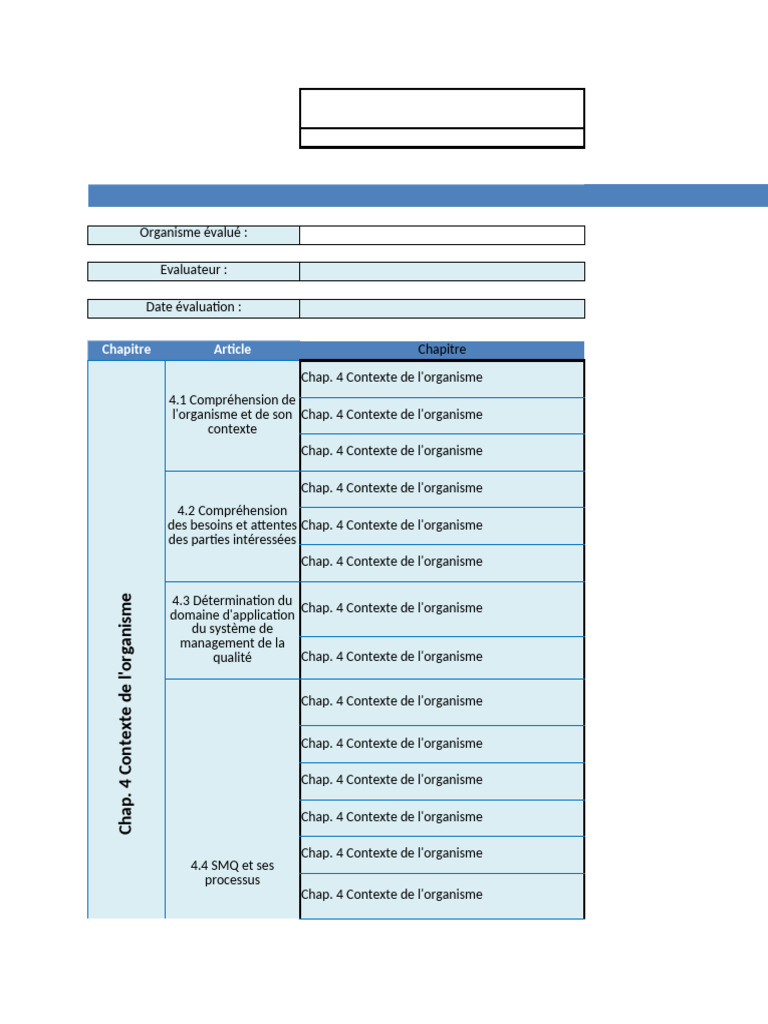 Organisme évalué :

Evaluateur :

Date évaluation :

| Chapitre | Article | Chapitre |
|---|---|---|
| Chap. 4 Contexte de l'organisme | 4.1 Compréhension de l'organisme et de son contexte | Chap. 4 Contexte de l'organisme |
| | | Chap. 4 Contexte de l'organisme |
| | | Chap. 4 Contexte de l'organisme |
| | 4.2 Compréhension des besoins et attentes des parties intéressées | Chap. 4 Contexte de l'organisme |
| | | Chap. 4 Contexte de l'organisme |
| | | Chap. 4 Contexte de l'organisme |
| | 4.3 Détermination du domaine d'application du système de management de la qualité | Chap. 4 Contexte de l'organisme |
| | | Chap. 4 Contexte de l'organisme |
| | 4.4 SMQ et ses processus | Chap. 4 Contexte de l'organisme |
| | | Chap. 4 Contexte de l'organisme |
| | | Chap. 4 Contexte de l'organisme |
| | | Chap. 4 Contexte de l'organisme |
| | | Chap. 4 Contexte de l'organisme |
| | | Chap. 4 Contexte de l'organisme |